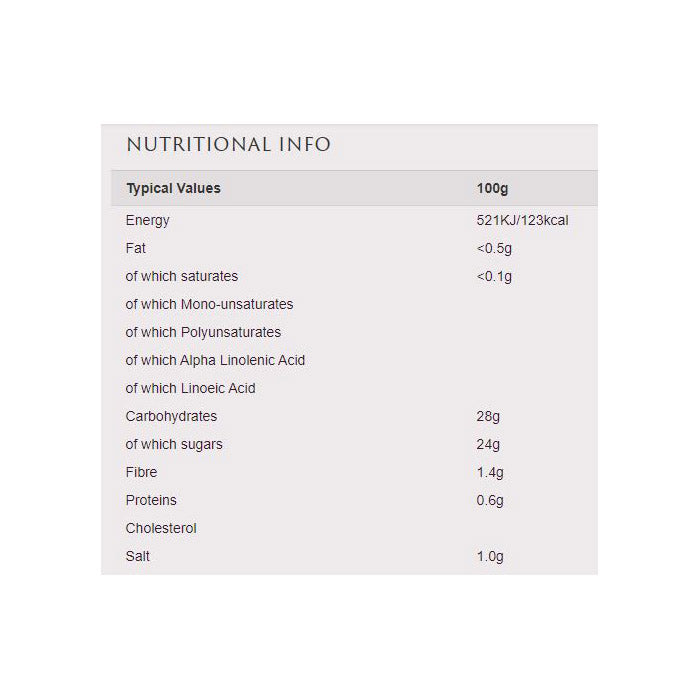 NUTRITIONAL INFO

| Typical Values | 100g |
|---|---|
| Energy | 521KJ/123kcal |
| Fat | <0.5g |
| of which saturates | <0.1g |
| of which Mono-unsaturates | |
| of which Polyunsaturates | |
| of which Alpha Linolenic Acid | |
| of which Linoeic Acid | |
| Carbohydrates | 28g |
| of which sugars | 24g |
| Fibre | 1.4g |
| Proteins | 0.6g |
| Cholesterol | |
| Salt | 1.0g |